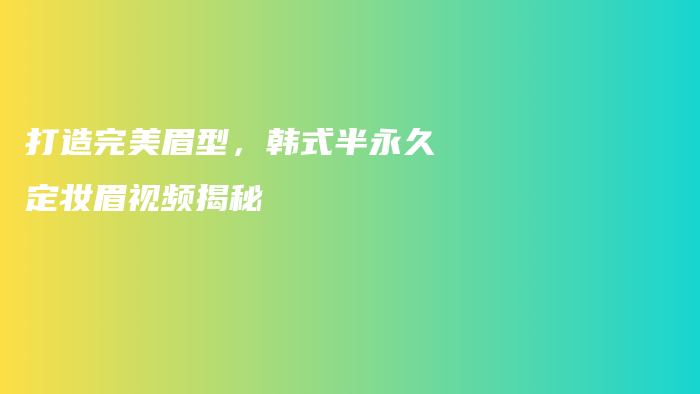 打造完美眉型，韩式半永久定妆眉视频揭秘